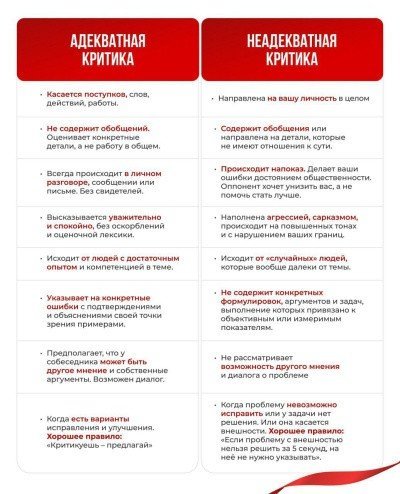 | АДЕКВАТНАЯ КРИТИКА | НЕАДЕКВАТНАЯ КРИТИКА |
|---|---|
| • Касается поступков, слов, действий, работы. | • Направлена на вашу личность в целом |
| • Не содержит обобщений. Оценивает конкретные детали, а не работу в общем. | • Содержит обобщения или направлена на детали, которые не имеют отношения к сути. |
| • Всегда происходит в личном разговоре, сообщении или письме. Без свидетелей. | • Происходит напоказ. Делает ваши ошибки достоянием общественности. Оппонент хочет унизить вас, а не помочь стать лучше. |
| • Высказывается уважительно и спокойно, без оскорблений и оценочной лексики. | • Наполнена агрессией, сарказмом, происходит на повышенных тонах и с нарушением ваших границ. |
| • Исходит от людей с достаточным опытом и компетенцией в теме. | • Исходит от «случайных» людей, которые вообще далеки от темы. |
| • Указывает на конкретные ошибки с подтверждениями и объяснениями своей точки зрения примерами. | • Не содержит конкретных формулировок, аргументов и задач, выполнение которых привязано к объективным или измеримым показателям. |
| • Предполагает, что у собеседника может быть другое мнение и собственные аргументы. Возможен диалог. | • Не рассматривает возможность другого мнения и диалога о проблеме |
| • Когда есть варианты исправления и улучшения. Хорошее правило: «Критикуешь – предлагай» | • Когда проблему невозможно исправить или у задачи нет решения. Или она касается внешности. Хорошее правило: «Если проблему с внешностью нельзя решить за 5 секунд, на неё не нужно указывать». |